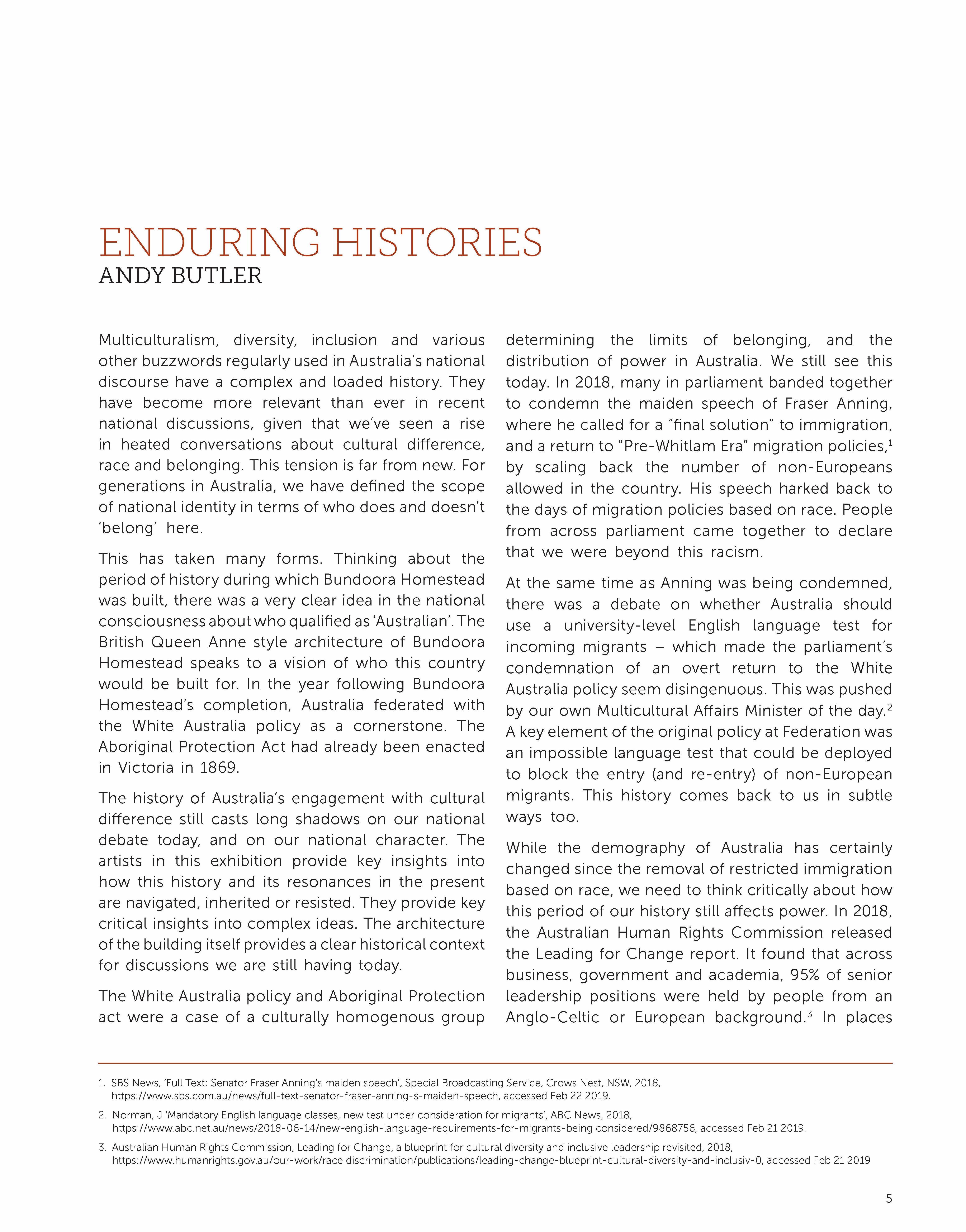 ENDURING HISTORIES
ANDY BUTLER

Multiculturalism, diversity, inclusion and various other buzzwords regularly used in Australia's national discourse have a complex and loaded history. They have become more relevant than ever in recent national discussions, given that we've seen a rise in heated conversations about cultural difference, race and belonging. This tension is far from new. For generations in Australia, we have defined the scope of national identity in terms of who does and doesn't 'belong' here.

This has taken many forms. Thinking about the period of history during which Bundoora Homestead was built, there was a very clear idea in the national consciousness about who qualified as 'Australian'. The British Queen Anne style architecture of Bundoora Homestead speaks to a vision of who this country would be built for. In the year following Bundoora Homestead's completion, Australia federated with the White Australia policy as a cornerstone. The Aboriginal Protection Act had already been enacted in Victoria in 1869.

The history of Australia's engagement with cultural difference still casts long shadows on our national debate today, and on our national character. The artists in this exhibition provide key insights into how this history and its resonances in the present are navigated, inherited or resisted. They provide key critical insights into complex ideas. The architecture of the building itself provides a clear historical context for discussions we are still having today.

The White Australia policy and Aboriginal Protection act were a case of a culturally homogenous group determining the limits of belonging, and the distribution of power in Australia. We still see this today. In 2018, many in parliament banded together to condemn the maiden speech of Fraser Anning, where he called for a "final solution" to immigration, and a return to "Pre-Whitlam Era" migration policies,$^1$ by scaling back the number of non-Europeans allowed in the country. His speech harked back to the days of migration policies based on race. People from across parliament came together to declare that we were beyond this racism.

At the same time as Anning was being condemned, there was a debate on whether Australia should use a university-level English language test for incoming migrants – which made the parliament's condemnation of an overt return to the White Australia policy seem disingenuous. This was pushed by our own Multicultural Affairs Minister of the day.$^2$ A key element of the original policy at Federation was an impossible language test that could be deployed to block the entry (and re-entry) of non-European migrants. This history comes back to us in subtle ways too.

While the demography of Australia has certainly changed since the removal of restricted immigration based on race, we need to think critically about how this period of our history still affects power. In 2018, the Australian Human Rights Commission released the Leading for Change report. It found that across business, government and academia, 95% of senior leadership positions were held by people from an Anglo-Celtic or European background.$^3$ In places

1. SBS News, 'Full Text: Senator Fraser Anning's maiden speech', Special Broadcasting Service, Crows Nest, NSW, 2018, https://www.sbs.com.au/news/full-text-senator-fraser-anning-s-maiden-speech, accessed Feb 22 2019.

2. Norman, J 'Mandatory English language classes, new test under consideration for migrants', ABC News, 2018, https://www.abc.net.au/news/2018-06-14/new-english-language-requirements-for-migrants-being considered/9868756, accessed Feb 21 2019.

3. Australian Human Rights Commission, Leading for Change, a blueprint for cultural diversity and inclusive leadership revisited, 2018, https://www.humanrights.gov.au/our-work/race discrimination/publications/leading-change-blueprint-cultural-diversity-and-inclusiv-0, accessed Feb 21 2019

5